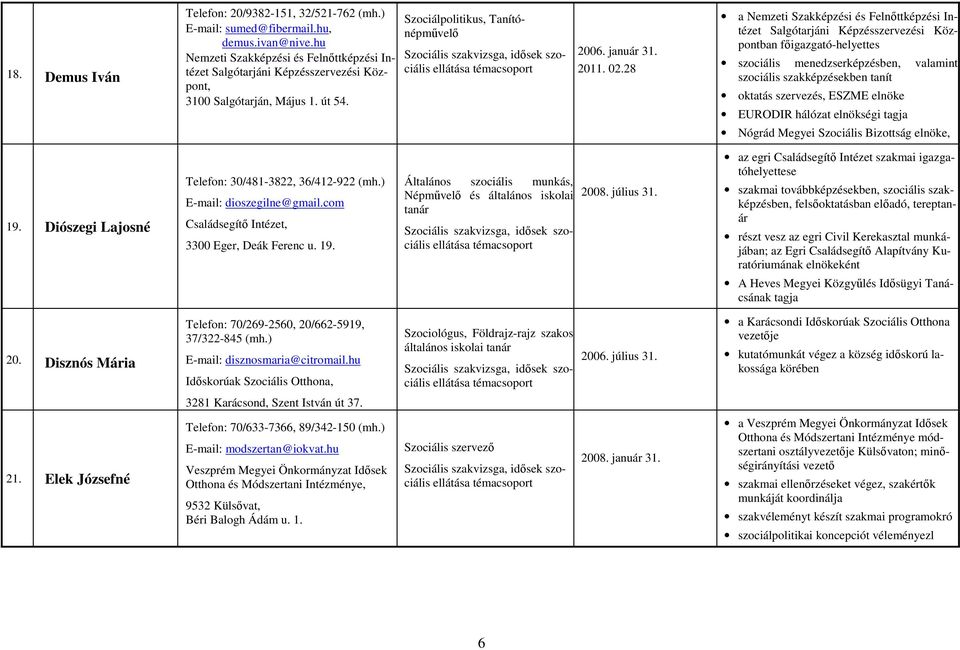 | 18. | Demus Iván | Telefon: 20/9382-151, 32/521-762 (mh.) E-mail: sumed@fibermail.hu, demus.ivan@nive.hu Nemzeti Szakképzési és Felnőttképzési Intézet Salgótarjáni Képzésszervezési Központ, 3100 Salgótarján, Május 1. út 54. | Szociálpolitikus, Tanító-népművelő Szociális szakvizsga, idősek szociális ellátása témacsoport | 2006. január 31. 2011. 02.28 | • a Nemzeti Szakképzési és Felnőttképzési Intézet Salgótarjáni Képzésszervezési Központban főigazgató-helyettes • szociális menedzserképzésben, valamint szociális szakképzésekben tanít • oktatás szervezés, ESZME elnöke • EURODIR hálózat elnökségi tagja • Nógrád Megyei Szociális Bizottság elnöke, |
|---|---|---|---|---|---|
| 19. | Diószegi Lajosné | Telefon: 30/481-3822, 36/412-922 (mh.) E-mail: dioszegilne@gmail.com Családsegítő Intézet, 3300 Eger, Deák Ferenc u. 19. | Általános szociális munkás, Népművelő és általános iskolai tanár Szociális szakvizsga, idősek szociális ellátása témacsoport | 2008. július 31. | • az egri Családsegítő Intézet szakmai igazgatóhelyettese • szakmai továbbképzésekben, szociális szakképzésben, felsőoktatásban előadó, tereptanár • részt vesz az egri Civil Kerekasztal munkájában; az Egri Családsegítő Alapítvány Kuratóriumának elnökeként • A Heves Megyei Közgyűlés Idősügyi Tanácsának tagja |
| 20. | Disznós Mária | Telefon: 70/269-2560, 20/662-5919, 37/322-845 (mh.) E-mail: disznosmaria@citromail.hu Időskorúak Szociális Otthona, 3281 Karácsond, Szent István út 37. | Szociológus, Földrajz-rajz szakos általános iskolai tanár Szociális szakvizsga, idősek szociális ellátása témacsoport | 2006. július 31. | • a Karácsondi Időskorúak Szociális Otthona vezetője • kutatómunkát végez a község időskorú lakossága körében |
| 21. | Elek Józsefné | Telefon: 70/633-7366, 89/342-150 (mh.) E-mail: modszertan@iokvat.hu Veszprém Megyei Önkormányzat Idősek Otthona és Módszertani Intézménye, 9532 Külsővat, Béri Balogh Ádám u. 1. | Szociális szervező Szociális szakvizsga, idősek szociális ellátása témacsoport | 2008. január 31. | • a Veszprém Megyei Önkormányzat Idősek Otthona és Módszertani Intézménye módszertani osztályvezetője Külsővaton; minőségirányítási vezető • szakmai ellenőrzéseket végez, szakértők munkáját koordinálja • szakvéleményt készít szakmai programokró • szociálpolitikai koncepciót véleményezl |

6